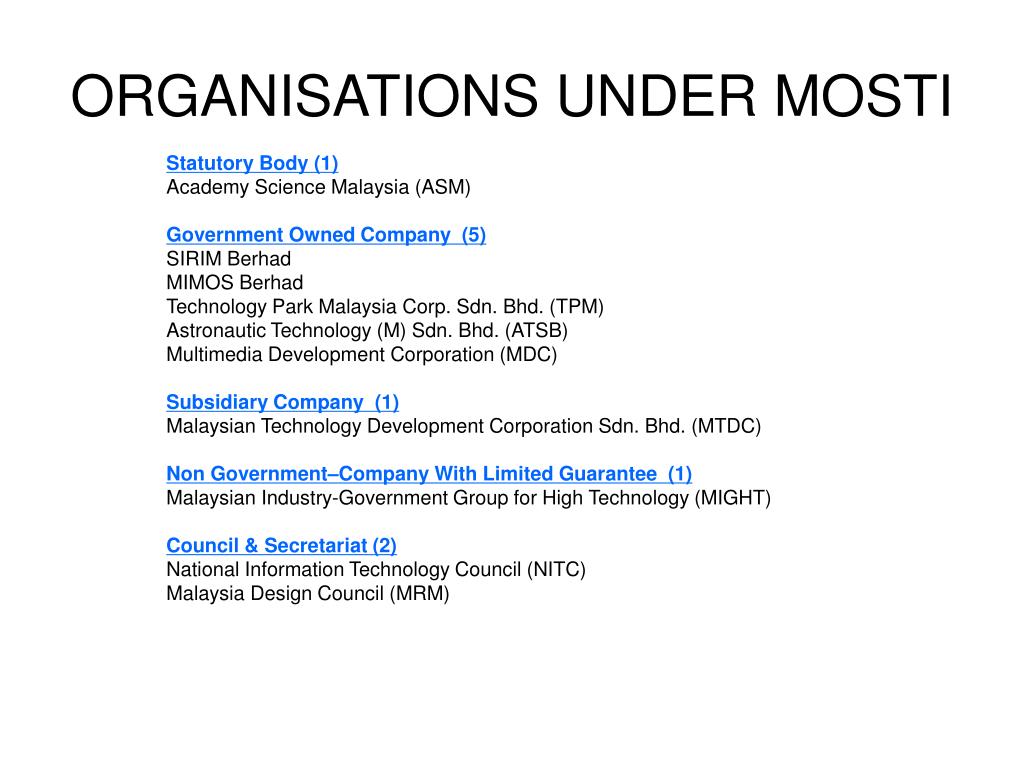 ORGANISATIONS UNDER MOSTI

Statutory Body (1)
Academy Science Malaysia (ASM)

Government Owned Company (5)
SIRIM Berhad
MIMOS Berhad
Technology Park Malaysia Corp. Sdn. Bhd. (TPM)
Astronautic Technology (M) Sdn. Bhd. (ATSB)
Multimedia Development Corporation (MDC)

Subsidiary Company (1)
Malaysian Technology Development Corporation Sdn. Bhd. (MTDC)

Non Government–Company With Limited Guarantee (1)
Malaysian Industry-Government Group for High Technology (MIGHT)

Council & Secretariat (2)
National Information Technology Council (NITC)
Malaysia Design Council (MRM)